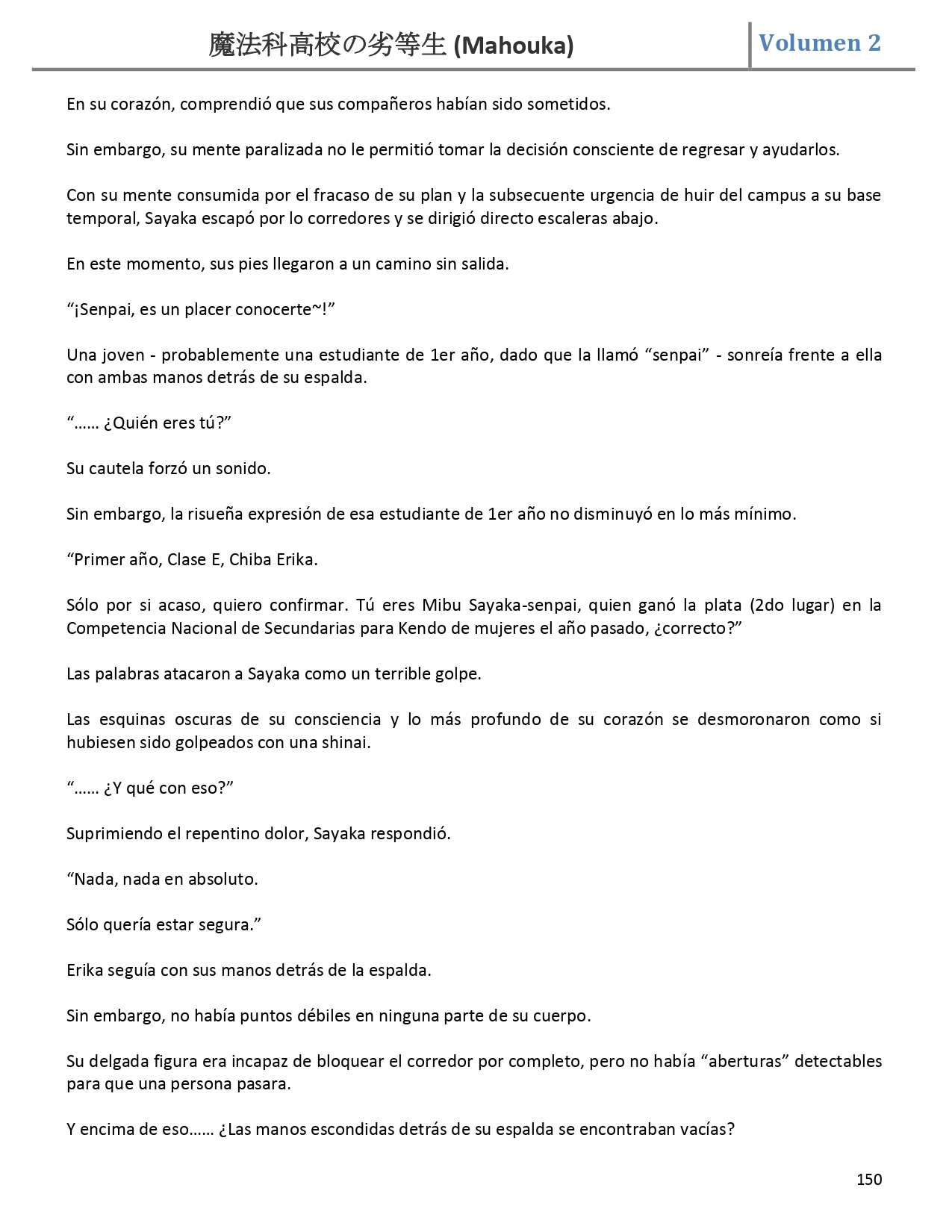 魔法科高校の劣等生 (Mahouka)

Volumen 2

En su corazón, comprendió que sus compañeros habían sido sometidos.

Sin embargo, su mente paralizada no le permitió tomar la decisión consciente de regresar y ayudarlos.

Con su mente consumida por el fracaso de su plan y la subsecuente urgencia de huir del campus a su base temporal, Sayaka escapó por lo corredores y se dirigió directo escaleras abajo.

En este momento, sus pies llegaron a un camino sin salida.

“¡Senpai, es un placer conocerte~!”

Una joven - probablemente una estudiante de 1er año, dado que la llamó “senpai” - sonreía frente a ella con ambas manos detrás de su espalda.

“…… ¿Quién eres tú?”

Su cautela forzó un sonido.

Sin embargo, la risueña expresión de esa estudiante de 1er año no disminuyó en lo más mínimo.

“Primer año, Clase E, Chiba Erika.

Sólo por si acaso, quiero confirmar. Tú eres Mibu Sayaka-senpai, quien ganó la plata (2do lugar) en la Competencia Nacional de Secundarias para Kendo de mujeres el año pasado, ¿correcto?”

Las palabras atacaron a Sayaka como un terrible golpe.

Las esquinas oscuras de su consciencia y lo más profundo de su corazón se desmoronaron como si hubiesen sido golpeados con una shinai.

“…… ¿Y qué con eso?”

Suprimiendo el repentino dolor, Sayaka respondió.

“Nada, nada en absoluto.

Sólo quería estar segura.”

Erika seguía con sus manos detrás de la espalda.

Sin embargo, no había puntos débiles en ninguna parte de su cuerpo.

Su delgada figura era incapaz de bloquear el corredor por completo, pero no había “aberturas” detectables para que una persona pasara.

Y encima de eso…… ¿Las manos escondidas detrás de su espalda se encontraban vacías?

150